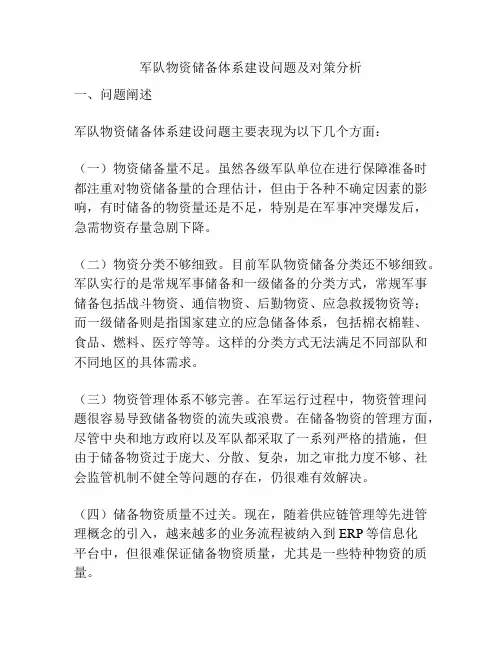 军队物资储备体系建设问题及对策分析

一、问题阐述

军队物资储备体系建设问题主要表现为以下几个方面：

（一）物资储备量不足。虽然各级军队单位在进行保障准备时都注重对物资储备量的合理估计，但由于各种不确定因素的影响，有时储备的物资量还是不足，特别是在军事冲突爆发后，急需物资存量急剧下降。

（二）物资分类不够细致。目前军队物资储备分类还不够细致。军队实行的是常规军事储备和一级储备的分类方式，常规军事储备包括战斗物资、通信物资、后勤物资、应急救援物资等；而一级储备则是指国家建立的应急储备体系，包括棉衣棉鞋、食品、燃料、医疗等等。这样的分类方式无法满足不同部队和不同地区的具体需求。

（三）物资管理体系不够完善。在军运行过程中，物资管理问题很容易导致储备物资的流失或浪费。在储备物资的管理方面，尽管中央和地方政府以及军队都采取了一系列严格的措施，但由于储备物资过于庞大、分散、复杂，加之审批力度不够、社会监管机制不健全等问题的存在，仍很难有效解决。

（四）储备物资质量不过关。现在，随着供应链管理等先进管理概念的引入，越来越多的业务流程被纳入到 ERP 等信息化平台中，但很难保证储备物资质量，尤其是一些特种物资的质量。